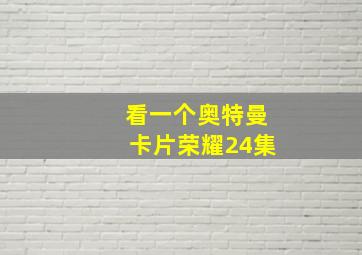 看一个奥特曼
卡片荣耀24集